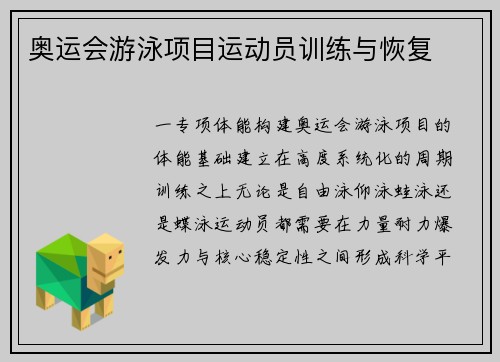 奥运会游泳项目运动员训练与恢复

一专项体能构建奥运会游泳项目的体能基础建立在高度系统化的周期训练之上无论是自由泳仰泳蛙泳还是蝶泳运动员都需要在力量耐力爆发力与核心稳定性之间形成科学平